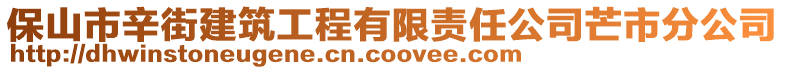 保山市辛街建筑工程有限责任公司芒市分公司
http://dhwinstoneugene.cn.coovee.com